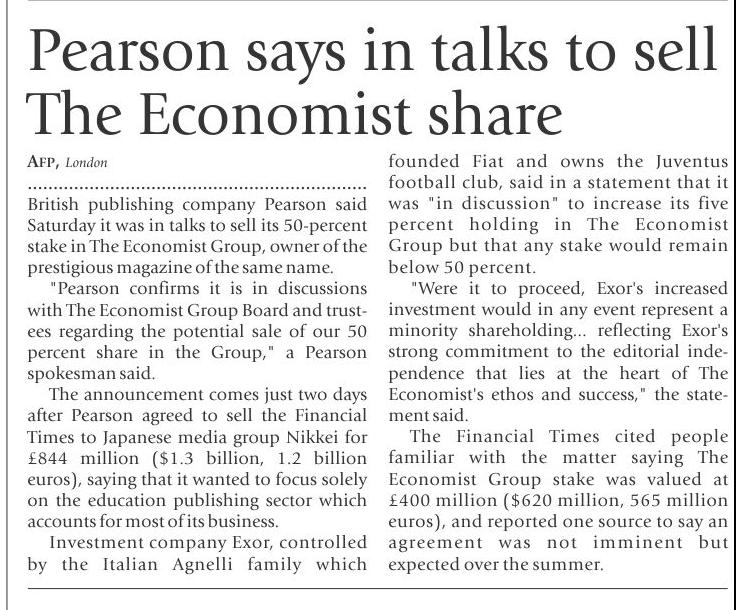 Pearson says in talks to sell The Economist share

AFP, London

British publishing company Pearson said Saturday it was in talks to sell its 50-percent stake in The Economist Group, owner of the prestigious magazine of the same name.

"Pearson confirms it is in discussions with The Economist Group Board and trustees regarding the potential sale of our 50 percent share in the Group," a Pearson spokesman said.

The announcement comes just two days after Pearson agreed to sell the Financial Times to Japanese media group Nikkei for £844 million ($1.3 billion, 1.2 billion euros), saying that it wanted to focus solely on the education publishing sector which accounts for most of its business.

Investment company Exor, controlled by the Italian Agnelli family which founded Fiat and owns the Juventus football club, said in a statement that it was "in discussion" to increase its five percent holding in The Economist Group but that any stake would remain below 50 percent.

"Were it to proceed, Exor's increased investment would in any event represent a minority shareholding... reflecting Exor's strong commitment to the editorial independence that lies at the heart of The Economist's ethos and success," the statement said.

The Financial Times cited people familiar with the matter saying The Economist Group stake was valued at £400 million ($620 million, 565 million euros), and reported one source to say an agreement was not imminent but expected over the summer.